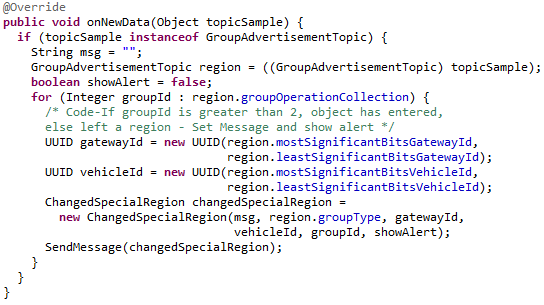 @Override
public void onNewData(Object topicSample) {
  if (topicSample instanceof GroupAdvertisementTopic) {
    String msg = "";
    GroupAdvertisementTopic region = ((GroupAdvertisementTopic) topicSample);
    boolean showAlert = false;
    for (Integer groupId : region.groupOperationCollection) {
      /* Code-If groupId is greater than 2, object has entered,
      else left a region - Set Message and show alert */
      UUID gatewayId = new UUID(region.mostSignificantBitsGatewayId,
                                region.leastSignificantBitsGatewayId);
      UUID vehicleId = new UUID(region.mostSignificantBitsVehicleId,
                                region.leastSignificantBitsVehicleId);
      ChangedSpecialRegion changedSpecialRegion =
        new ChangedSpecialRegion(msg, region.groupType, gatewayId,
                                 vehicleId, groupId, showAlert);
      SendMessage(changedSpecialRegion);
    }
  }
}